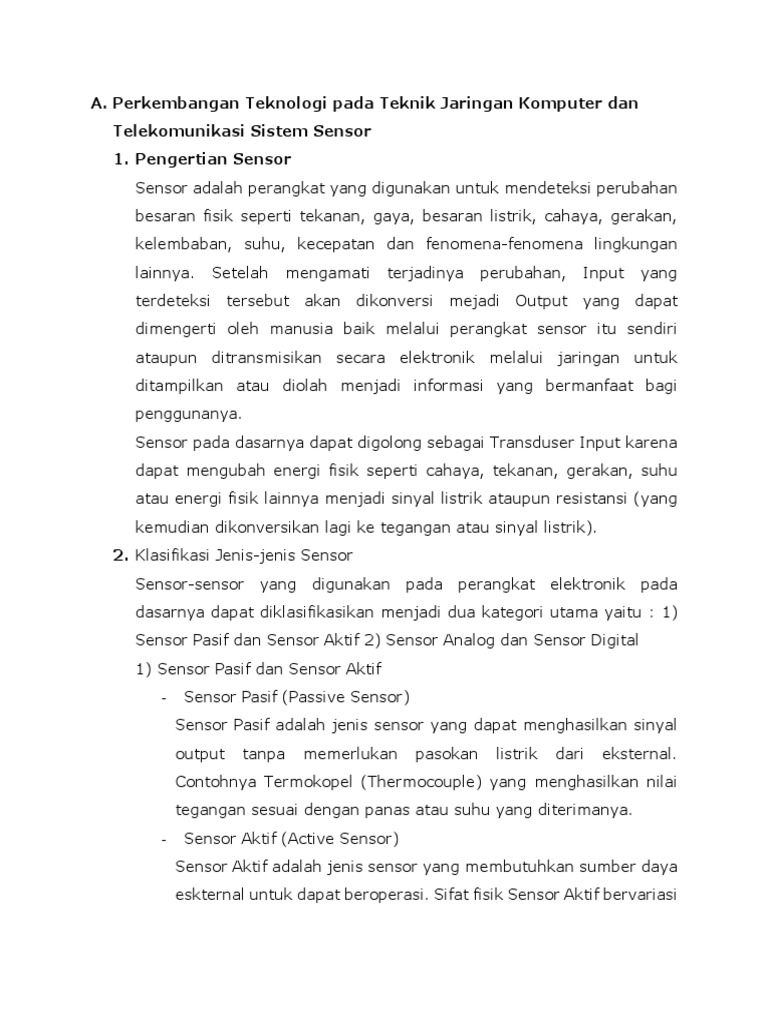 A. Perkembangan Teknologi pada Teknik Jaringan Komputer dan Telekomunikasi Sistem Sensor

1. Pengertian Sensor

Sensor adalah perangkat yang digunakan untuk mendeteksi perubahan besaran fisik seperti tekanan, gaya, besaran listrik, cahaya, gerakan, kelembaban, suhu, kecepatan dan fenomena-fenomena lingkungan lainnya. Setelah mengamati terjadinya perubahan, Input yang terdeteksi tersebut akan dikonversi mejadi Output yang dapat dimengerti oleh manusia baik melalui perangkat sensor itu sendiri ataupun ditransmisikan secara elektronik melalui jaringan untuk ditampilkan atau diolah menjadi informasi yang bermanfaat bagi penggunanya.

Sensor pada dasarnya dapat digolong sebagai Transduser Input karena dapat mengubah energi fisik seperti cahaya, tekanan, gerakan, suhu atau energi fisik lainnya menjadi sinyal listrik ataupun resistansi (yang kemudian dikonversikan lagi ke tegangan atau sinyal listrik).

2. Klasifikasi Jenis-jenis Sensor

Sensor-sensor yang digunakan pada perangkat elektronik pada dasarnya dapat diklasifikasikan menjadi dua kategori utama yaitu : 1) Sensor Pasif dan Sensor Aktif 2) Sensor Analog dan Sensor Digital

1) Sensor Pasif dan Sensor Aktif

- Sensor Pasif (Passive Sensor)

Sensor Pasif adalah jenis sensor yang dapat menghasilkan sinyal output tanpa memerlukan pasokan listrik dari eksternal. Contohnya Termokopel (Thermocouple) yang menghasilkan nilai tegangan sesuai dengan panas atau suhu yang diterimanya.

- Sensor Aktif (Active Sensor)

Sensor Aktif adalah jenis sensor yang membutuhkan sumber daya eskternal untuk dapat beroperasi. Sifat fisik Sensor Aktif bervariasi